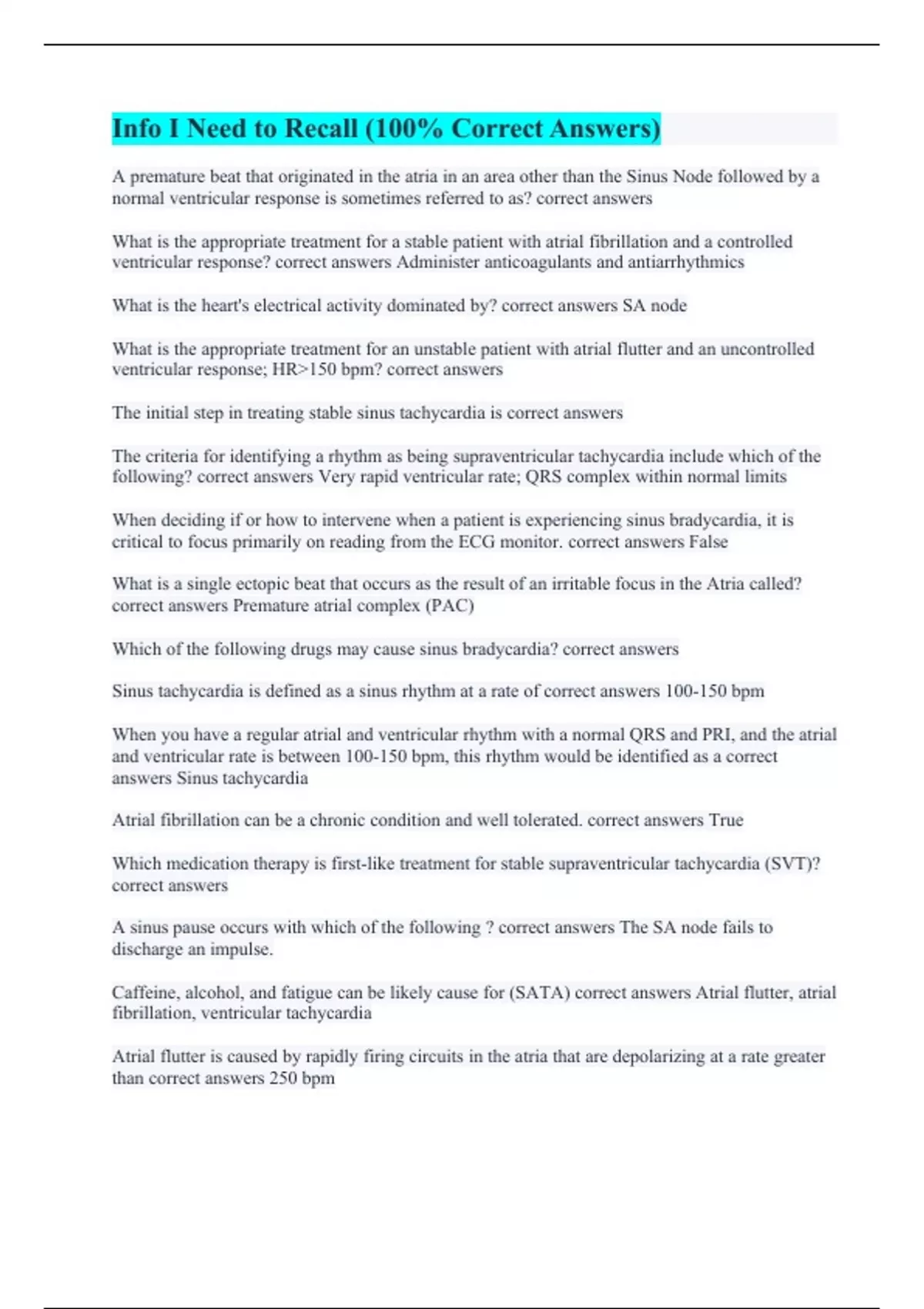 Info I Need to Recall (100% Correct Answers)

A premature beat that originated in the atria in an area other than the Sinus Node followed by a normal ventricular response is sometimes referred to as? correct answers

What is the appropriate treatment for a stable patient with atrial fibrillation and a controlled ventricular response? correct answers Administer anticoagulants and antiarrhythmics

What is the heart's electrical activity dominated by? correct answers SA node

What is the appropriate treatment for an unstable patient with atrial flutter and an uncontrolled ventricular response; HR>150 bpm? correct answers

The initial step in treating stable sinus tachycardia is correct answers

The criteria for identifying a rhythm as being supraventricular tachycardia include which of the following? correct answers Very rapid ventricular rate; QRS complex within normal limits

When deciding if or how to intervene when a patient is experiencing sinus bradycardia, it is critical to focus primarily on reading from the ECG monitor. correct answers False

What is a single ectopic beat that occurs as the result of an irritable focus in the Atria called? correct answers Premature atrial complex (PAC)

Which of the following drugs may cause sinus bradycardia? correct answers

Sinus tachycardia is defined as a sinus rhythm at a rate of correct answers 100-150 bpm

When you have a regular atrial and ventricular rhythm with a normal QRS and PRI, and the atrial and ventricular rate is between 100-150 bpm, this rhythm would be identified as a correct answers Sinus tachycardia

Atrial fibrillation can be a chronic condition and well tolerated. correct answers True

Which medication therapy is first-like treatment for stable supraventricular tachycardia (SVT)? correct answers

A sinus pause occurs with which of the following ? correct answers The SA node fails to discharge an impulse.

Caffeine, alcohol, and fatigue can be likely cause for (SATA) correct answers Atrial flutter, atrial fibrillation, ventricular tachycardia

Atrial flutter is caused by rapidly firing circuits in the atria that are depolarizing at a rate greater than correct answers 250 bpm